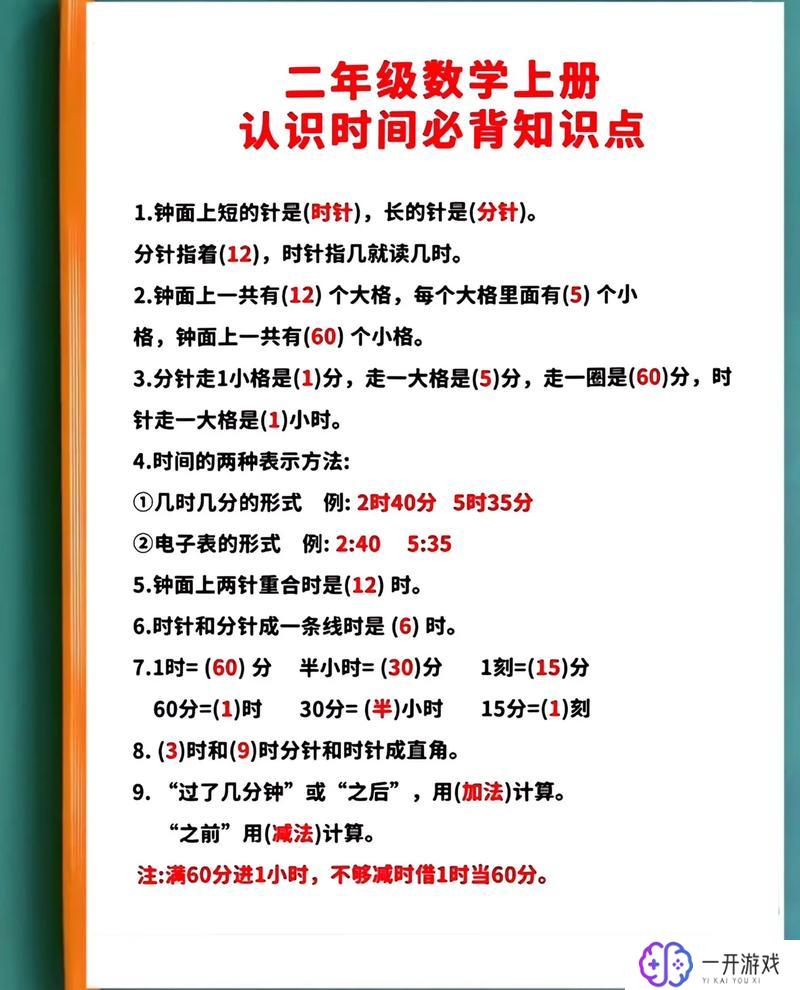 二年级数学上册
认识时间必背知识点

1.钟面上短的针是(时针)，长的针是(分针)。
分针指着(12)，时针指几就读几时。

2.钟面上一共有(12) 个大格，每个大格里面有(5) 个小格，钟面上一共有(60) 个小格。

3.分针走1小格是(1)分，走一大格是(5)分，走一圈是(60)分，时针走一大格是(1)小时。

4.时间的两种表示方法:
①几时几分的形式 例: 2时40分 5时35分
②电子表的形式 例: 2:40 5:35

5.钟面上两针重合时是(12) 时。

6.时针和分针成一条线时是 (6) 时。

7.1时= (60) 分 半小时= (30)分 1刻=(15)分
60分=(1)时 30分= (半)小时 15分=(1)刻

8. (3)时和(9)时分针和时针成直角。

9. “过了几分钟”或“之后”，用(加法)计算。
“之前”用(减法)计算。

注:满60分进1小时，不够减时借1时当60分。

一开游戏
YI KAI YOU XI